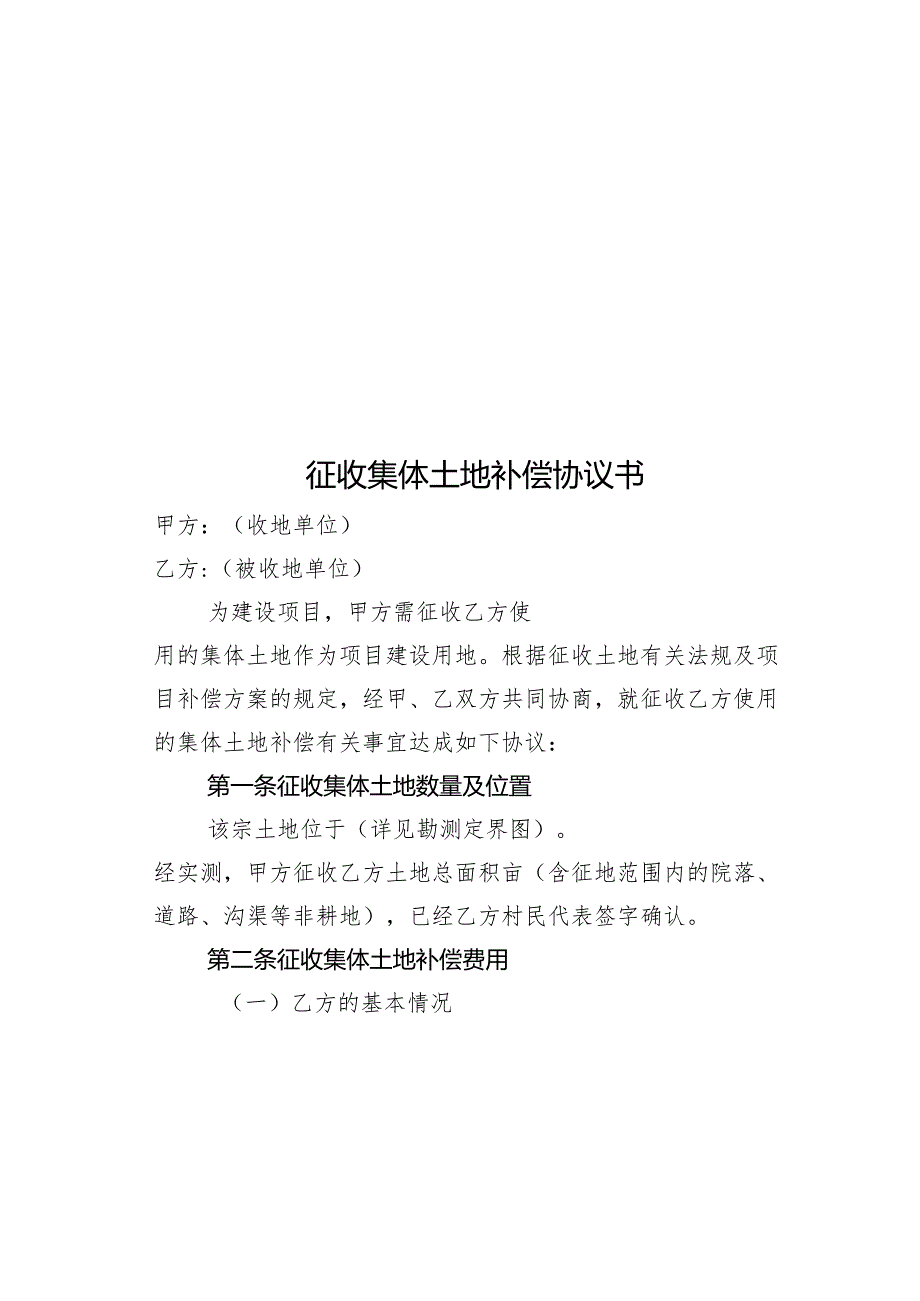 征收集体土地补偿协议书

甲方：（收地单位）

乙方：（被收地单位）

为建设项目，甲方需征收乙方使用的集体土地作为项目建设用地。根据征收土地有关法规及项目补偿方案的规定，经甲、乙双方共同协商，就征收乙方使用的集体土地补偿有关事宜达成如下协议：

第一条征收集体土地数量及位置

该宗土地位于（详见勘测定界图）。

经实测，甲方征收乙方土地总面积亩（含征地范围内的院落、道路、沟渠等非耕地），已经乙方村民代表签字确认。

第二条征收集体土地补偿费用

（一）乙方的基本情况